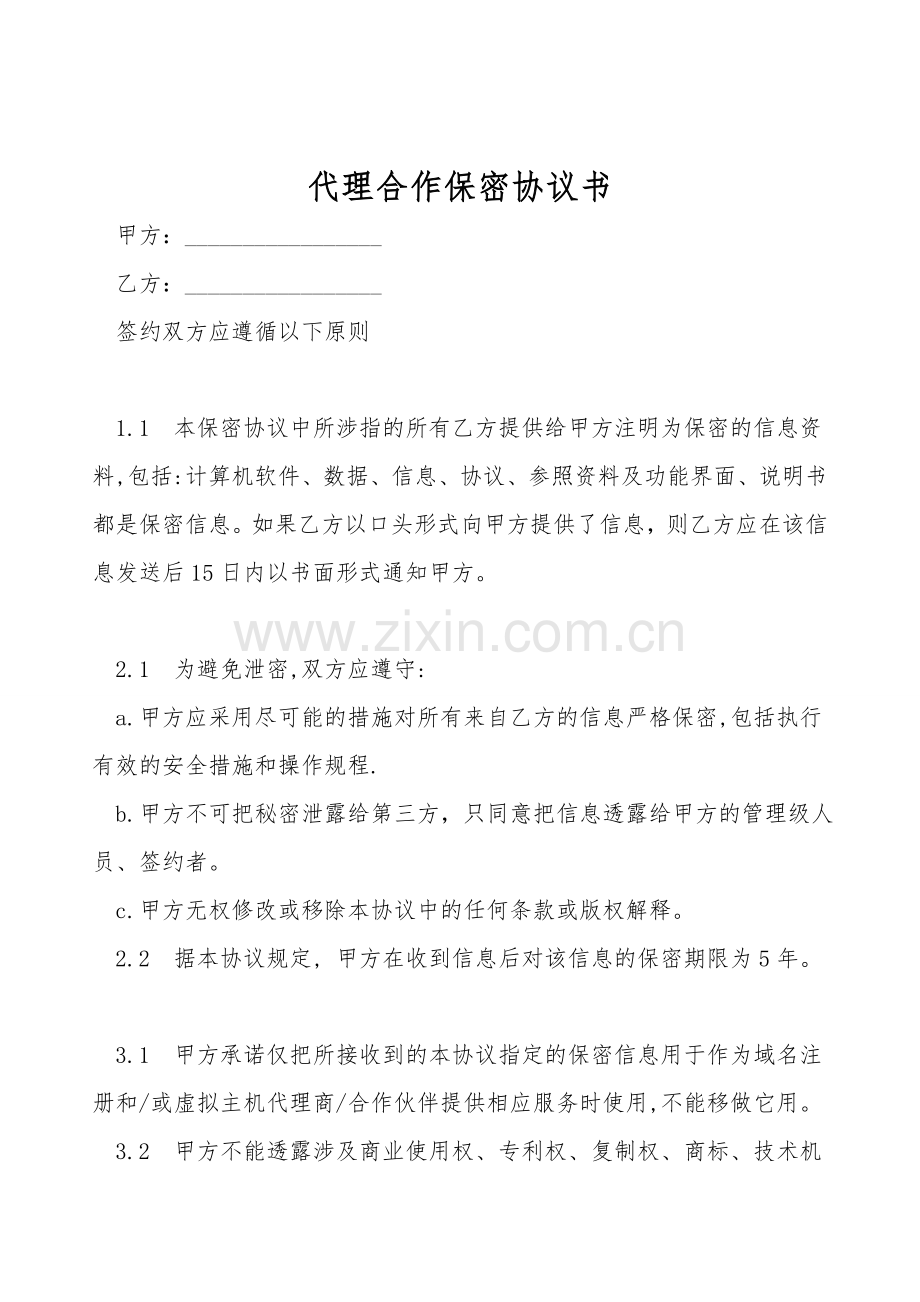 代理合作保密协议书

甲方：____

乙方：____

签约双方应遵循以下原则

1.1 本保密协议中所涉指的所有乙方提供给甲方注明为保密的信息资料,包括:计算机软件、数据、信息、协议、参照资料及功能界面、说明书都是保密信息。如果乙方以口头形式向甲方提供了信息，则乙方应在该信息发送后15日内以书面形式通知甲方。

2.1 为避免泄密,双方应遵守:

a.甲方应采用尽可能的措施对所有来自乙方的信息严格保密,包括执行有效的安全措施和操作规程.

b.甲方不可把秘密泄露给第三方，只同意把信息透露给甲方的管理级人员、签约者。

c.甲方无权修改或移除本协议中的任何条款或版权解释。

2.2 据本协议规定，甲方在收到信息后对该信息的保密期限为5年。

3.1 甲方承诺仅把所接收到的本协议指定的保密信息用于作为域名注册和/或虚拟主机代理商/合作伙伴提供相应服务时使用,不能移做它用。

3.2 甲方不能透露涉及商业使用权、专利权、复制权、商标、技术机

www.zixin.com.cn